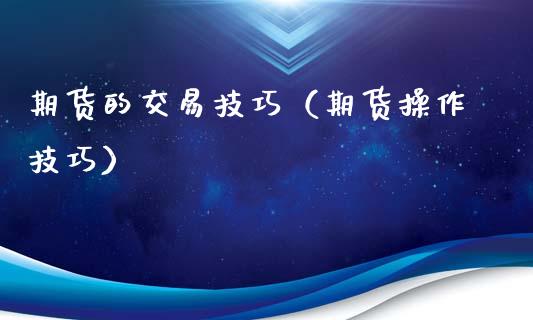 期货的交易技巧（期货操作技巧）